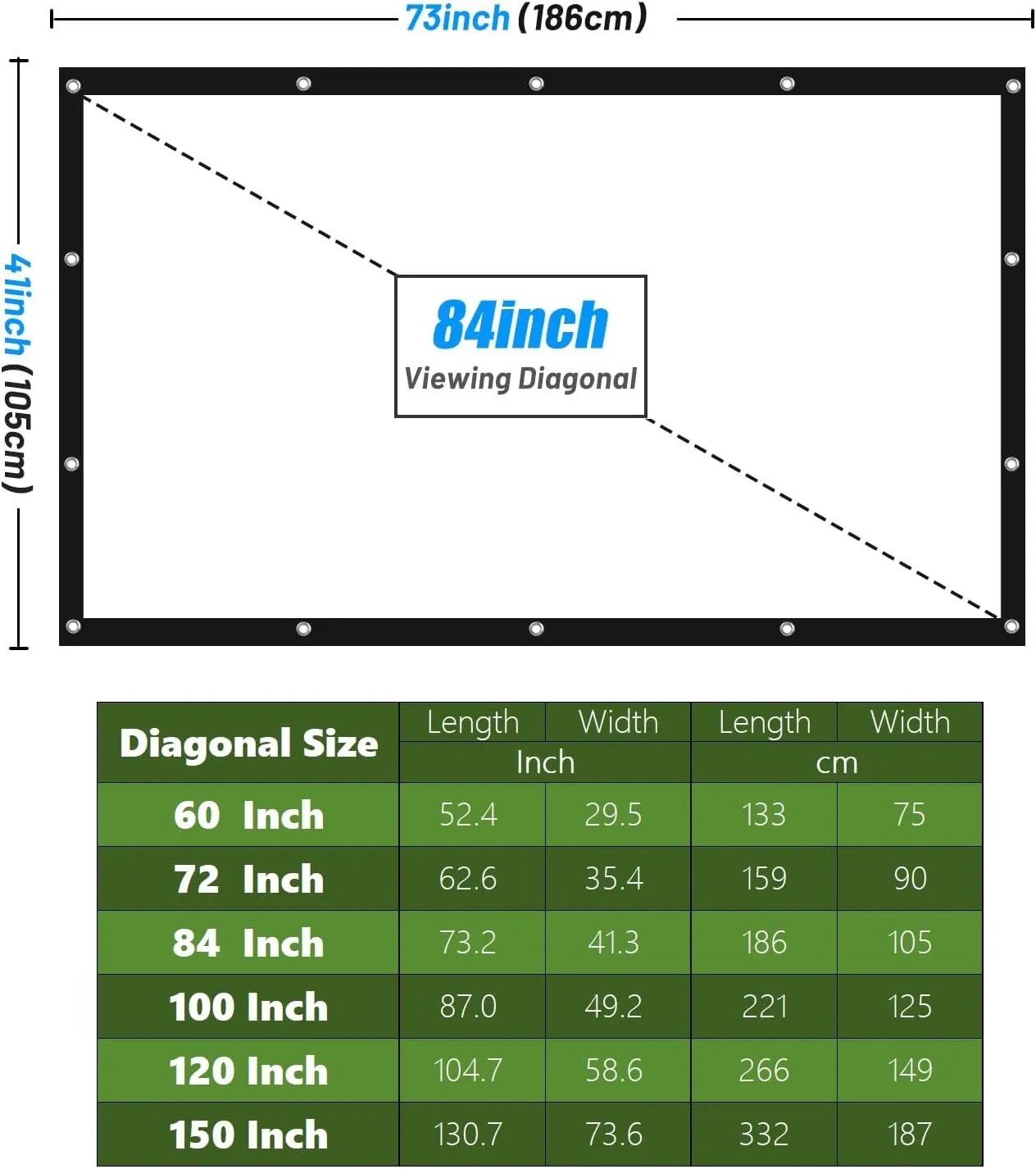 73inch (186cm)

41inch (105cm)

84inch
Viewing Diagonal

| Diagonal Size | Length (Inch) | Width (Inch) | Length (cm) | Width (cm) |
|---|---|---|---|---|
| 60 Inch | 52.4 | 29.5 | 133 | 75 |
| 72 Inch | 62.6 | 35.4 | 159 | 90 |
| 84 Inch | 73.2 | 41.3 | 186 | 105 |
| 100 Inch | 87.0 | 49.2 | 221 | 125 |
| 120 Inch | 104.7 | 58.6 | 266 | 149 |
| 150 Inch | 130.7 | 73.6 | 332 | 187 |